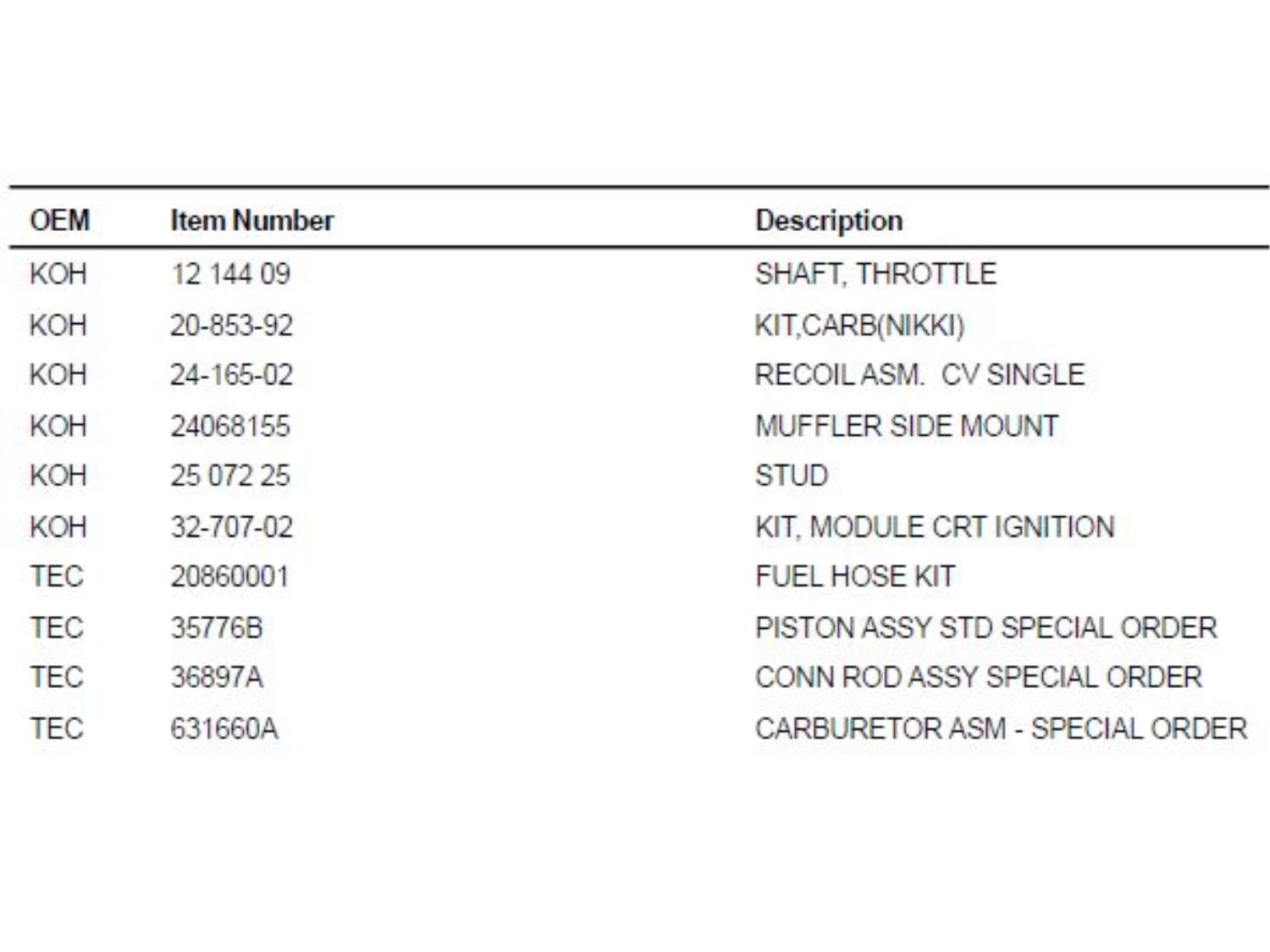 | OEM | Item Number | Description |
|---|---|---|
| KOH | 12 144 09 | SHAFT, THROTTLE |
| KOH | 20-853-92 | KIT,CARB(NIKKI) |
| KOH | 24-165-02 | RECOIL ASM. CV SINGLE |
| KOH | 24068155 | MUFFLER SIDE MOUNT |
| KOH | 25 072 25 | STUD |
| KOH | 32-707-02 | KIT, MODULE CRT IGNITION |
| TEC | 20860001 | FUEL HOSE KIT |
| TEC | 35776B | PISTON ASSY STD SPECIAL ORDER |
| TEC | 36897A | CONN ROD ASSY SPECIAL ORDER |
| TEC | 631660A | CARBURETOR ASM - SPECIAL ORDER |